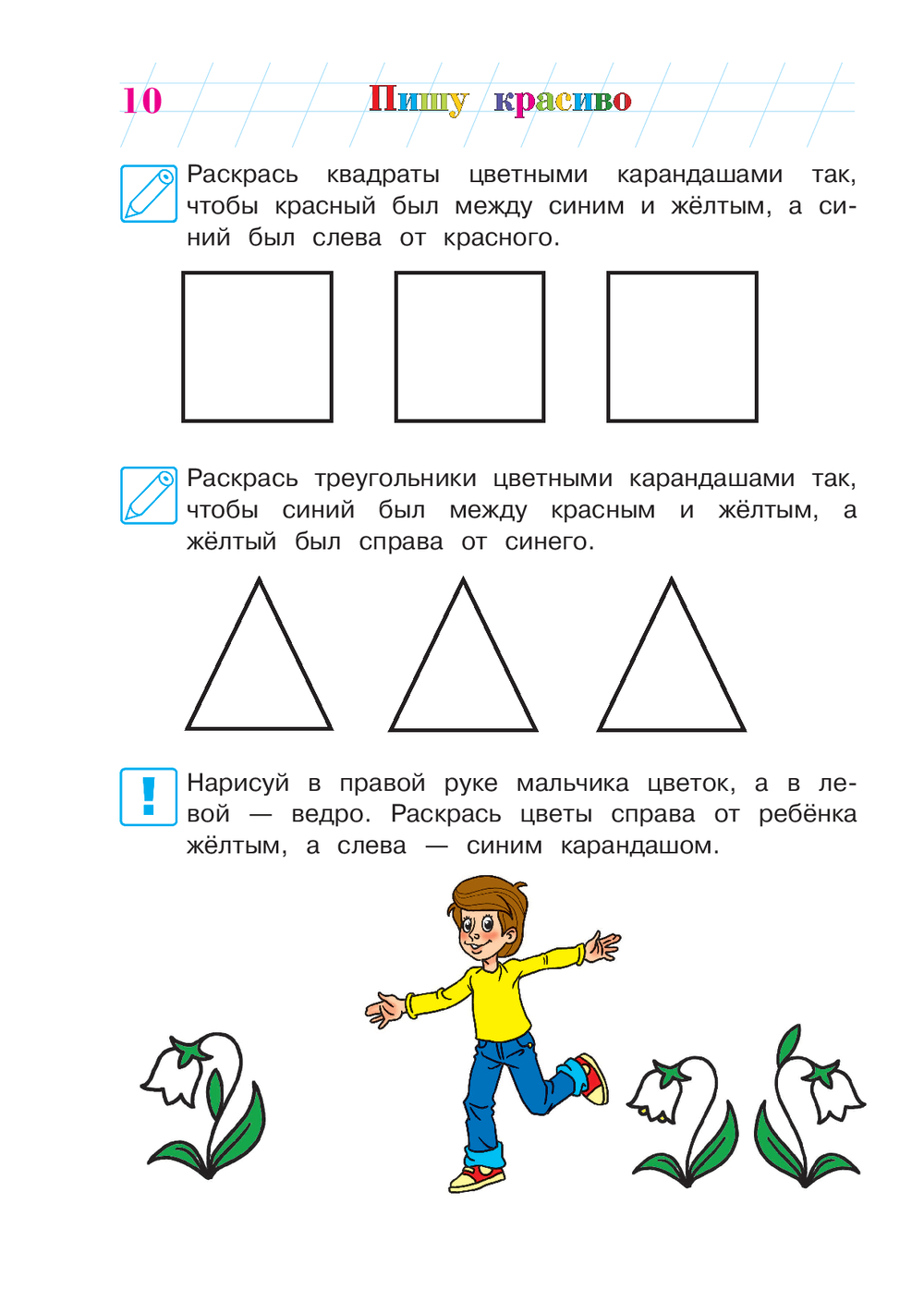 10 Пишу красиво

Раскрась квадраты цветными карандашами так, чтобы красный был между синим и жёлтым, а синий был слева от красного.

Раскрась треугольники цветными карандашами так, чтобы синий был между красным и жёлтым, а жёлтый был справа от синего.

!

Нарисуй в правой руке мальчика цветок, а в левой — ведро. Раскрась цветы справа от ребёнка жёлтым, а слева — синим карандашом.